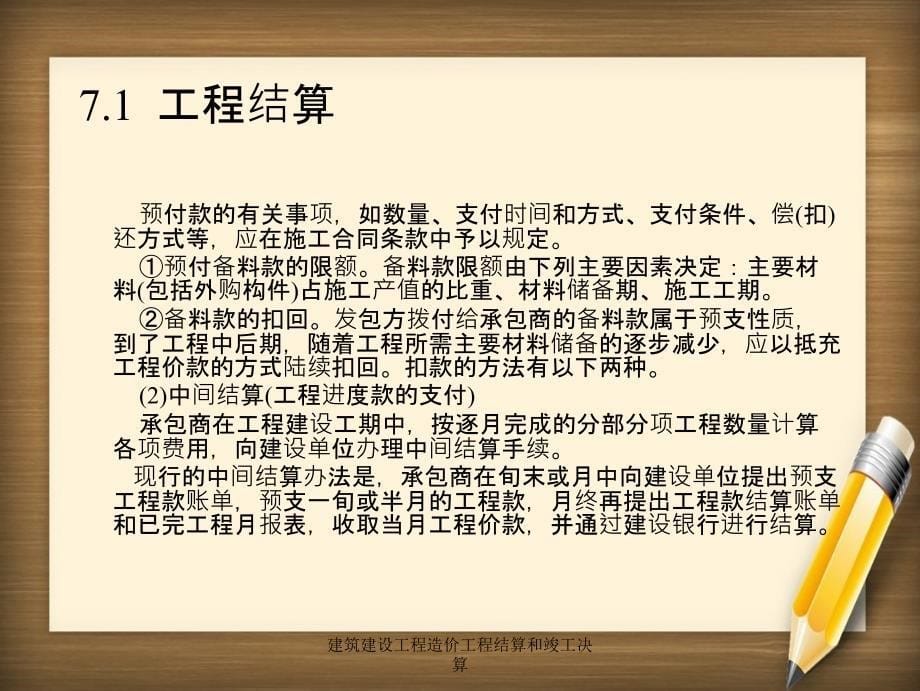 7.1 工程结算

预付款的有关事项，如数量、支付时间和方式、支付条件、偿(扣)还方式等，应在施工合同条款中予以规定。

①预付备料款的限额。备料款限额由下列主要因素决定：主要材料(包括外购构件)占施工产值的比重、材料储备期、施工工期。

②备料款的扣回。发包方拨付给承包商的备料款属于预支性质，到了工程中后期，随着工程所需主要材料储备的逐步减少，应以抵充工程价款的方式陆续扣回。扣款的方法有以下两种。

(2)中间结算(工程进度款的支付)

承包商在工程建设工期中，按逐月完成的分部分项工程数量计算各项费用，向建设单位办理中间结算手续。

现行的中间结算办法是，承包商在旬末或月中向建设单位提出预支工程款账单，预支一旬或半月的工程款，月终再提出工程款结算账单和已完工程月报表，收取当月工程价款，并通过建设银行进行结算。

建筑建设工程造价工程结算和竣工决算